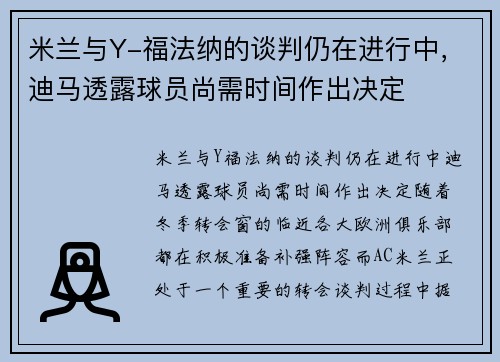 米兰与Y-福法纳的谈判仍在进行中，迪马透露球员尚需时间作出决定

米兰与Y福法纳的谈判仍在进行中迪马透露球员尚需时间作出决定随着冬季转会窗的临近各大欧洲俱乐部都在积极准备补强阵容而AC米兰正处于一个重要的转会谈判过程中据